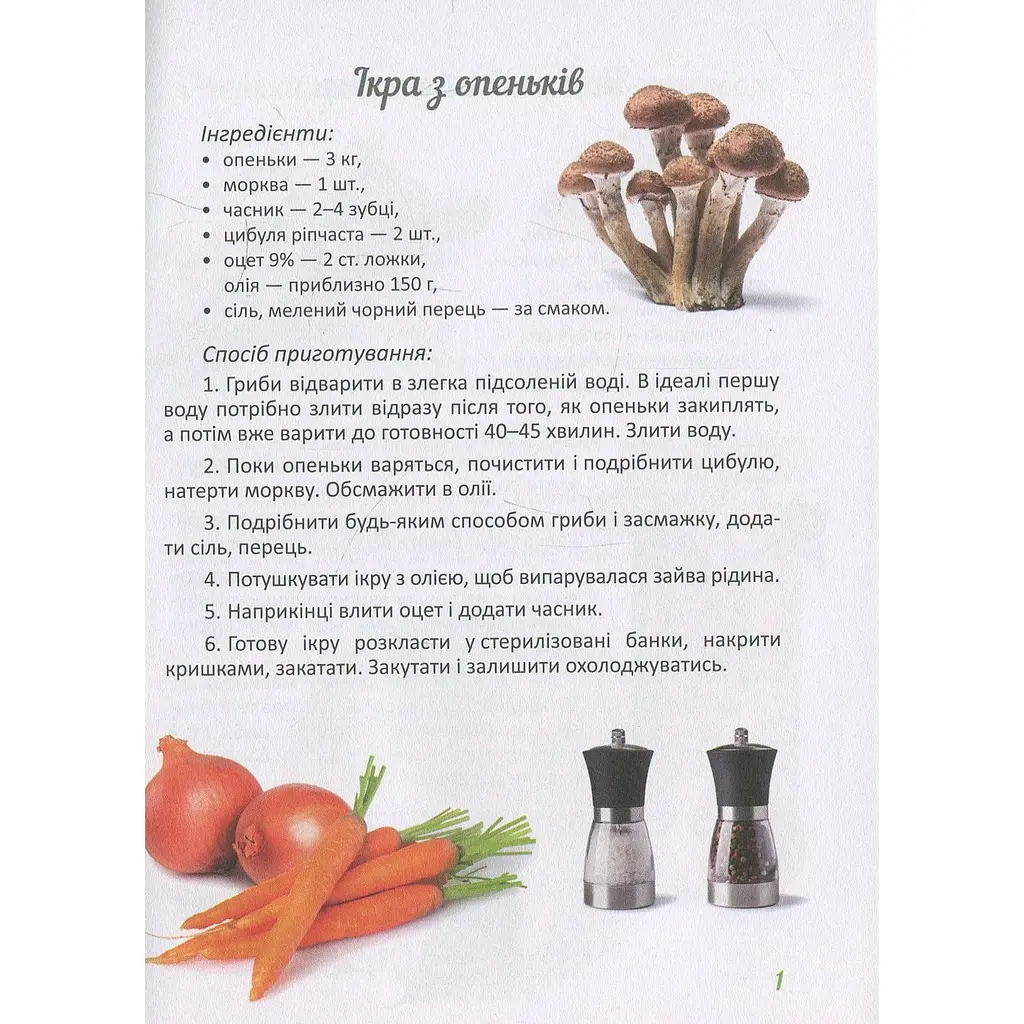 Ікра з опеньків

Інгредієнти:
• опеньки — 3 кг,
• морква — 1 шт.,
• часник — 2–4 зубці,
• цибуля ріпчаста — 2 шт.,
• оцет 9% — 2 ст. ложки,
олія — приблизно 150 г,
• сіль, мелений чорний перець — за смаком.

Спосіб приготування:

1. Гриби відварити в злегка підсоленій воді. В ідеалі першу воду потрібно злити відразу після того, як опеньки закиплять, а потім вже варити до готовності 40–45 хвилин. Злити воду.

2. Поки опеньки варяться, почистити і подрібнити цибулю, натерти моркву. Обсмажити в олії.

3. Подрібнити будь-яким способом гриби і засмажку, додати сіль, перець.

4. Потушкувати ікру з олією, щоб випарувалася зайва рідина.

5. Наприкінці влити оцет і додати часник.

6. Готову ікру розкласти у стерилізовані банки, накрити кришками, закатати. Закутати і залишити охолоджуватись.

1